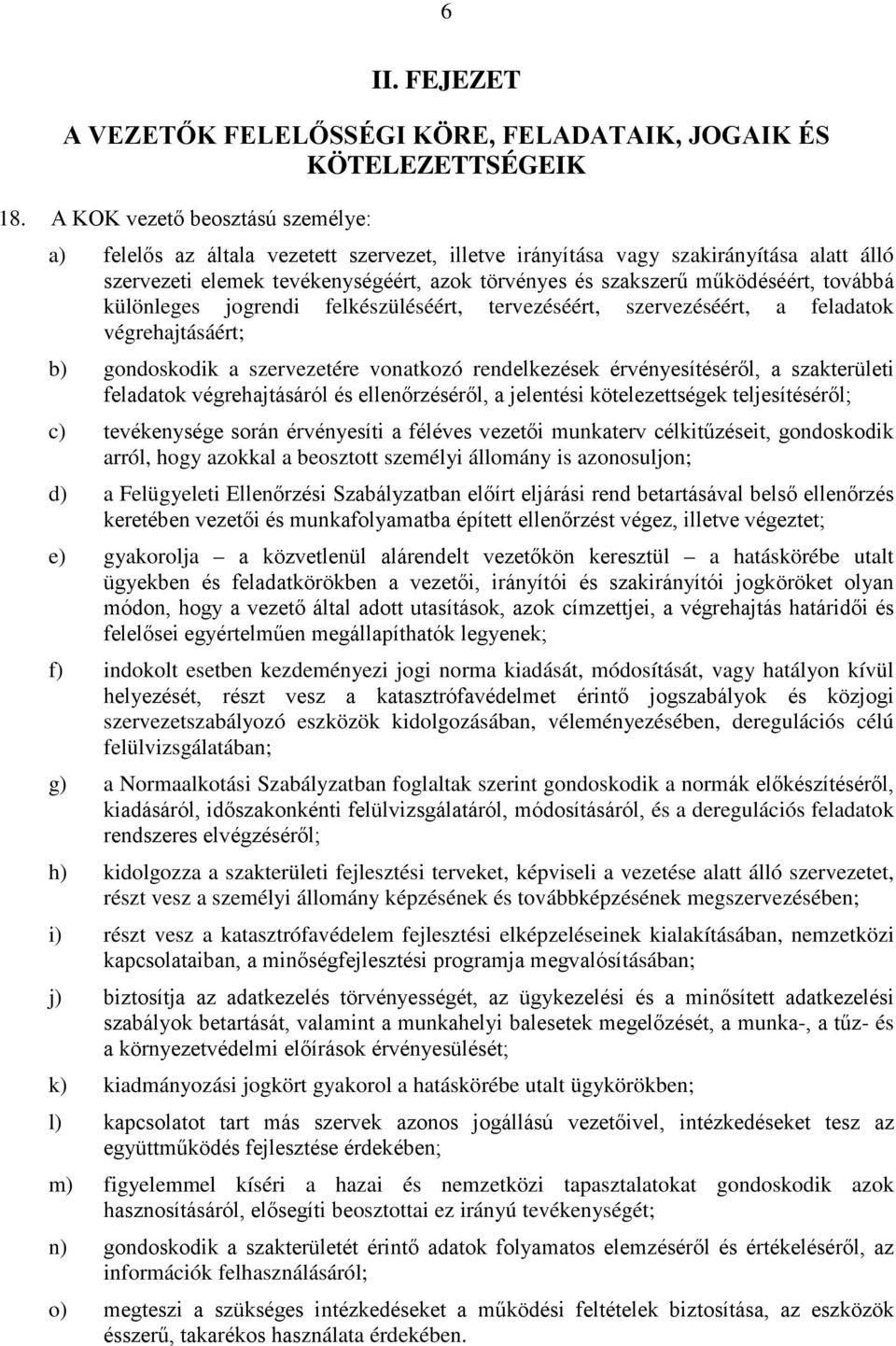 6

II. FEJEZET

A VEZETŐK FELELŐSSÉGI KÖRE, FELADATAIK, JOGAIK ÉS KÖTELEZETTSÉGEIK

18. A KOK vezető beosztású személye:

a) felelős az általa vezetett szervezet, illetve irányítása vagy szakirányítása alatt álló szervezeti elemek tevékenységéért, azok törvényes és szakszerű működéséért, továbbá különleges jogrendi felkészüléséért, tervezéséért, szervezéséért, a feladatok végrehajtásáért;

b) gondoskodik a szervezetére vonatkozó rendelkezések érvényesítéséről, a szakterületi feladatok végrehajtásáról és ellenőrzéséről, a jelentési kötelezettségek teljesítéséről;

c) tevékenysége során érvényesíti a féléves vezetői munkaterv célkitűzéseit, gondoskodik arról, hogy azokkal a beosztott személyi állomány is azonosuljon;

d) a Felügyeleti Ellenőrzési Szabályzatban előírt eljárási rend betartásával belső ellenőrzés keretében vezetői és munkafolyamatba épített ellenőrzést végez, illetve végeztet;

e) gyakorolja – a közvetlenül alárendelt vezetőkön keresztül – a hatáskörébe utalt ügyekben és feladatkörökben a vezetői, irányítói és szakirányítói jogköröket olyan módon, hogy a vezető által adott utasítások, azok címzettjei, a végrehajtás határidői és felelősei egyértelműen megállapíthatók legyenek;

f) indokolt esetben kezdeményezi jogi norma kiadását, módosítását, vagy hatályon kívül helyezését, részt vesz a katasztrófavédelmet érintő jogszabályok és közjogi szervezetszabályozó eszközök kidolgozásában, véleményezésében, deregulációs célú felülvizsgálatában;

g) a Normaalkotási Szabályzatban foglaltak szerint gondoskodik a normák előkészítéséről, kiadásáról, időszakonkénti felülvizsgálatáról, módosításáról, és a deregulációs feladatok rendszeres elvégzéséről;

h) kidolgozza a szakterületi fejlesztési terveket, képviseli a vezetése alatt álló szervezetet, részt vesz a személyi állomány képzésének és továbbképzésének megszervezésében;

i) részt vesz a katasztrófavédelem fejlesztési elképzeléseinek kialakításában, nemzetközi kapcsolataiban, a minőségfejlesztési programja megvalósításában;

j) biztosítja az adatkezelés törvényességét, az ügykezelési és a minősített adatkezelési szabályok betartását, valamint a munkahelyi balesetek megelőzését, a munka-, a tűz- és a környezetvédelmi előírások érvényesülését;

k) kiadmányozási jogkört gyakorol a hatáskörébe utalt ügykörökben;

l) kapcsolatot tart más szervek azonos jogállású vezetőivel, intézkedéseket tesz az együttműködés fejlesztése érdekében;

m) figyelemmel kíséri a hazai és nemzetközi tapasztalatokat gondoskodik azok hasznosításáról, elősegíti beosztottai ez irányú tevékenységét;

n) gondoskodik a szakterületét érintő adatok folyamatos elemzéséről és értékeléséről, az információk felhasználásáról;

o) megteszi a szükséges intézkedéseket a működési feltételek biztosítása, az eszközök ésszerű, takarékos használata érdekében.